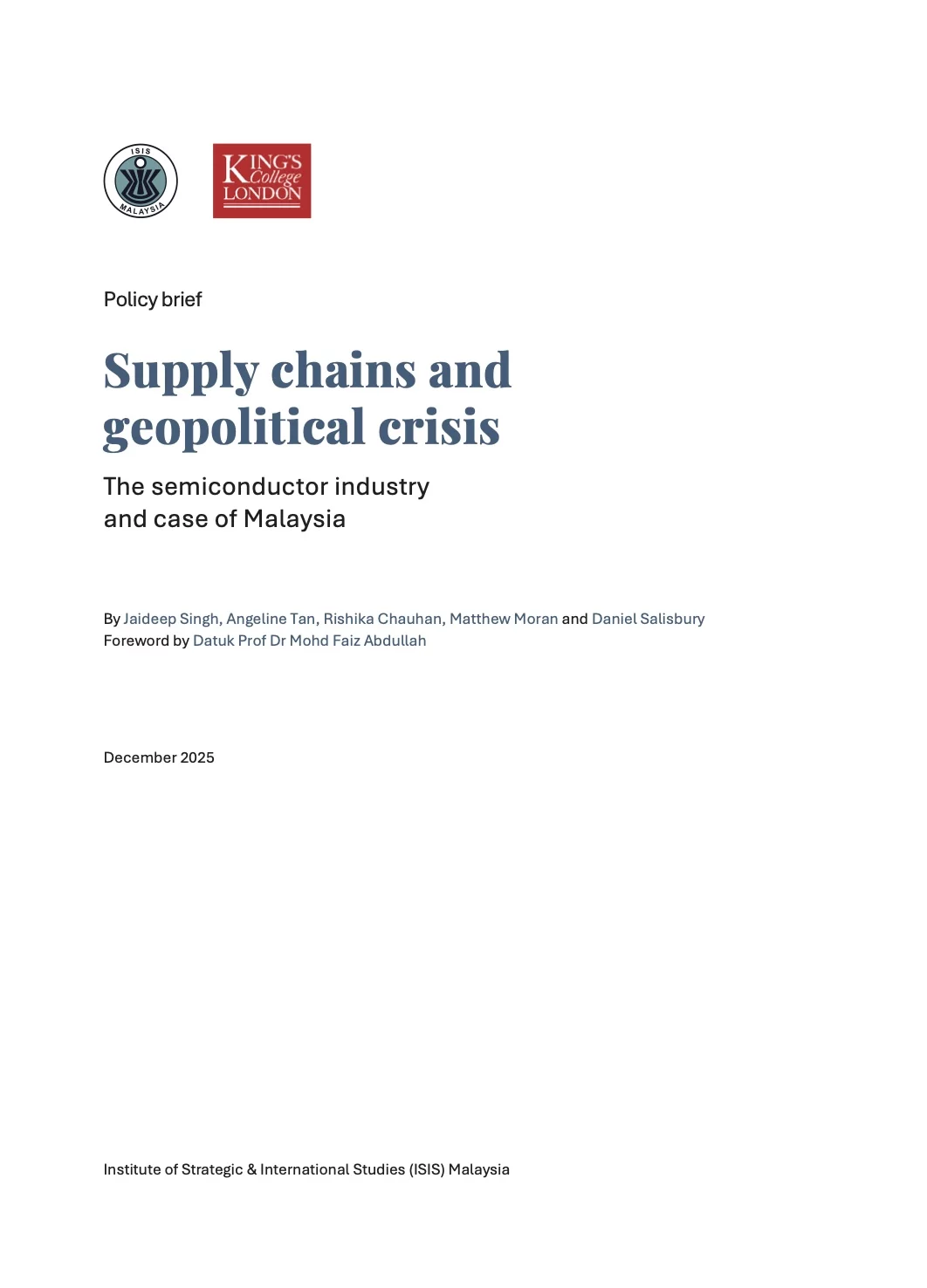 ISIS
MALAYSIA

KING'S College LONDON

Policy brief

Supply chains and geopolitical crisis

The semiconductor industry and case of Malaysia

By Jaideep Singh, Angeline Tan, Rishika Chauhan, Matthew Moran and Daniel Salisbury
Foreword by Datuk Prof Dr Mohd Faiz Abdullah

December 2025

Institute of Strategic & International Studies (ISIS) Malaysia